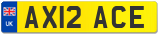 UK
AX12 ACE